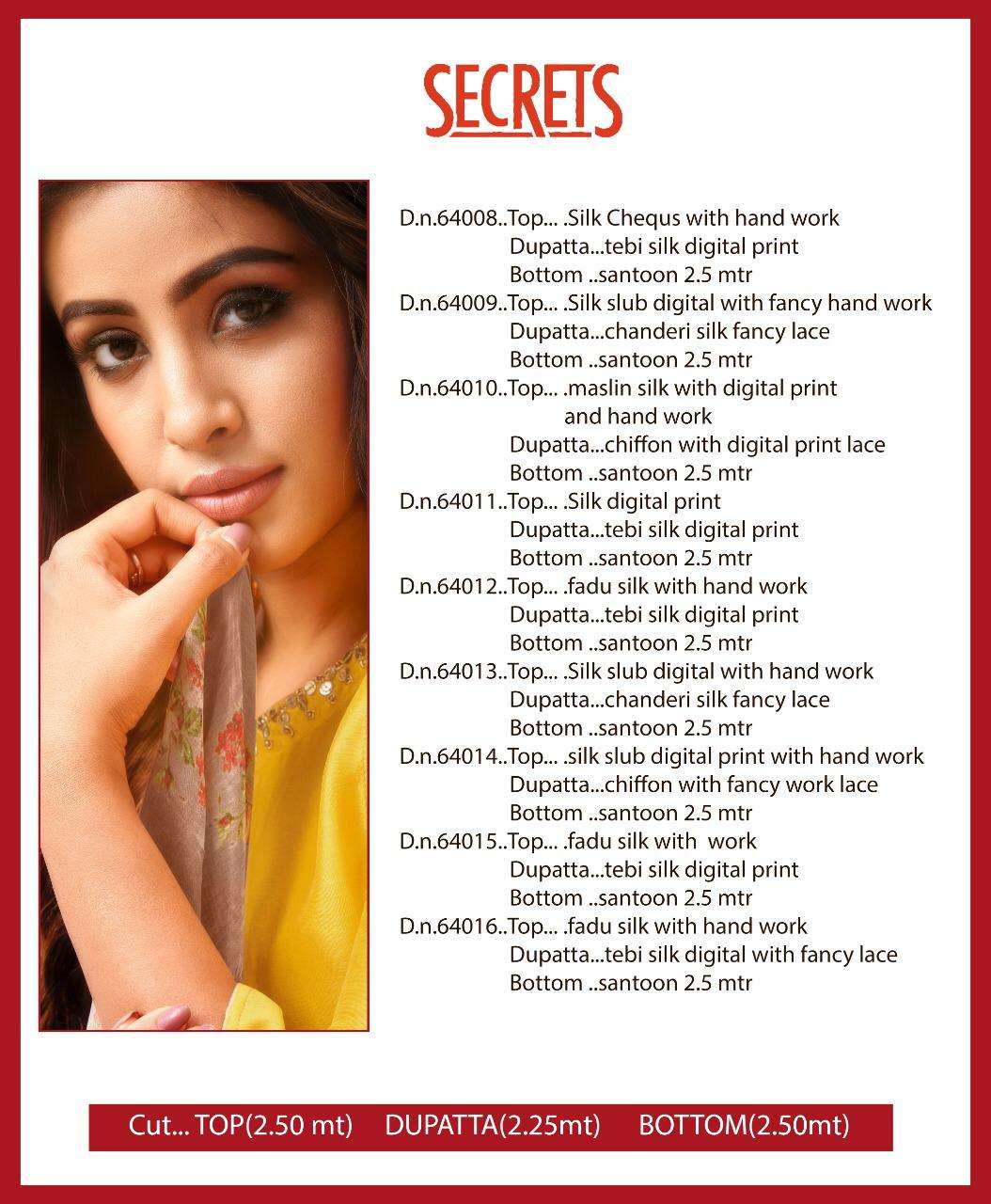 SECRETS

D.n.64008..Top... .Silk Chequs with hand work
Dupatta...tebi silk digital print
Bottom ..santoon 2.5 mtr
D.n.64009..Top... .Silk slub digital with fancy hand work
Dupatta...chanderi silk fancy lace
Bottom ..santoon 2.5 mtr
D.n.64010..Top... .maslin silk with digital print and hand work
Dupatta...chiffon with digital print lace
Bottom ..santoon 2.5 mtr
D.n.64011..Top... .Silk digital print
Dupatta...tebi silk digital print
Bottom ..santoon 2.5 mtr
D.n.64012..Top... .fadu silk with hand work
Dupatta...tebi silk digital print
Bottom ..santoon 2.5 mtr
D.n.64013..Top... .Silk slub digital with hand work
Dupatta...chanderi silk fancy lace
Bottom ..santoon 2.5 mtr
D.n.64014..Top... .silk slub digital print with hand work
Dupatta...chiffon with fancy work lace
Bottom ..santoon 2.5 mtr
D.n.64015..Top... .fadu silk with work
Dupatta...tebi silk digital print
Bottom ..santoon 2.5 mtr
D.n.64016..Top... .fadu silk with hand work
Dupatta...tebi silk digital with fancy lace
Bottom ..santoon 2.5 mtr

Cut... TOP(2.50 mt) DUPATTA(2.25mt) BOTTOM(2.50mt)